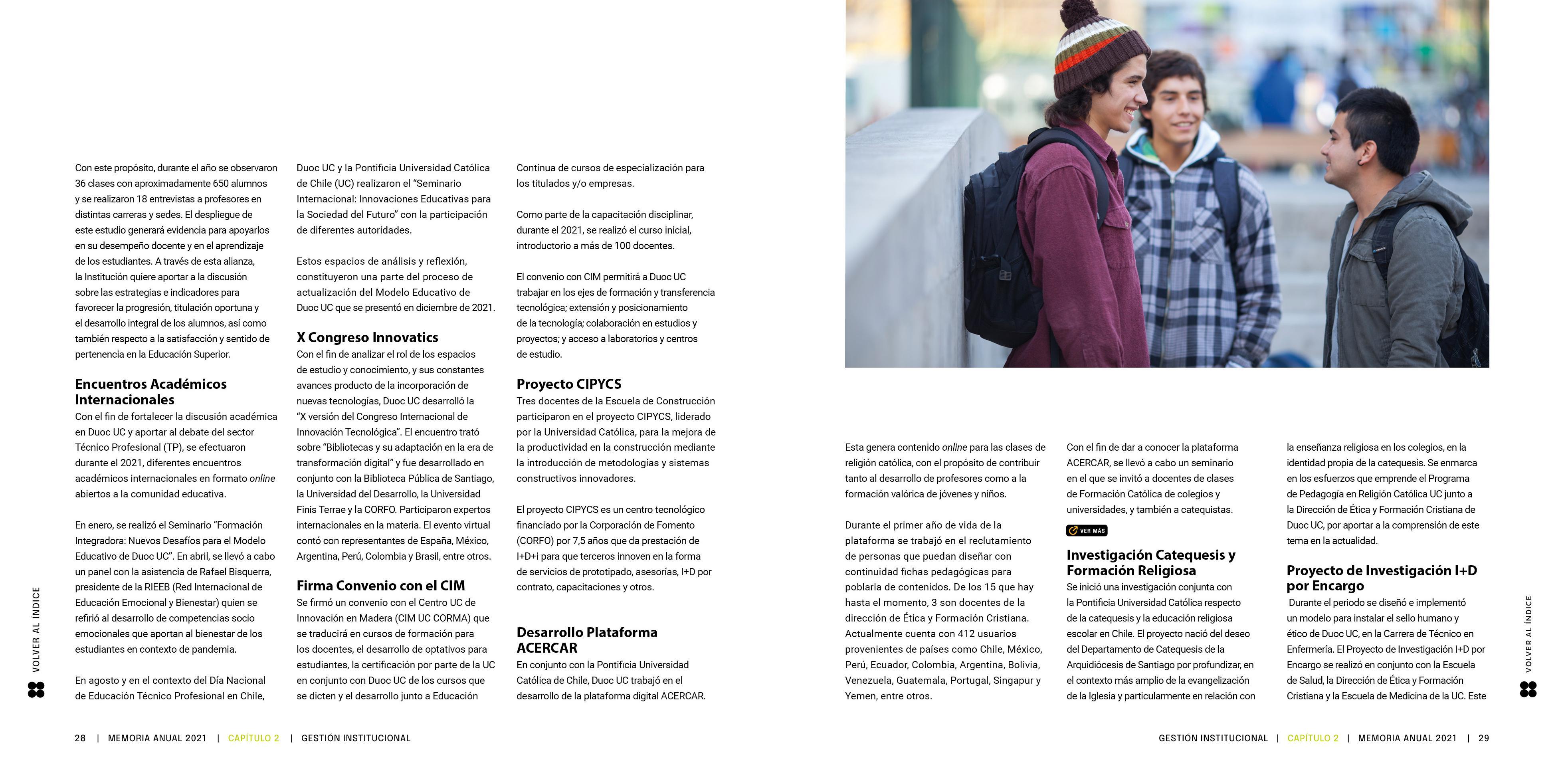 Con este propósito, durante el año se observaron 36 clases con aproximadamente 650 alumnos y se realizaron 18 entrevistas a profesores en distintas carreras y sedes. El despliegue de este estudio generará evidencia para apoyarlos en su desempeño docente y en el aprendizaje de los estudiantes. A través de esta alianza, la Institución quiere aportar a la discusión sobre las estrategias e indicadores para favorecer la progresión, titulación oportuna y el desarrollo integral de los alumnos, así como también respecto a la satisfacción y sentido de pertenencia en la Educación Superior.

Encuentros Académicos Internacionales
Con el fin de fortalecer la discusión académica en Duoc UC y aportar al debate del sector Técnico Profesional (TP), se efectuaron durante el 2021, diferentes encuentros académicos internacionales en formato online abiertos a la comunidad educativa.

En enero, se realizó el Seminario "Formación Integradora: Nuevos Desafíos para el Modelo Educativo de Duoc UC". En abril, se llevó a cabo un panel con la asistencia de Rafael Bisquerra, presidente de la RIEEB (Red Internacional de Educación Emocional y Bienestar) quien se refirió al desarrollo de competencias socio emocionales que aportan al bienestar de los estudiantes en contexto de pandemia.

En agosto y en el contexto del Día Nacional de Educación Técnico Profesional en Chile, Duoc UC y la Pontificia Universidad Católica de Chile (UC) realizaron el "Seminario Internacional: Innovaciones Educativas para la Sociedad del Futuro" con la participación de diferentes autoridades.

Estos espacios de análisis y reflexión, constituyeron una parte del proceso de actualización del Modelo Educativo de Duoc UC que se presentó en diciembre de 2021.

X Congreso Innovatics
Con el fin de analizar el rol de los espacios de estudio y conocimiento, y sus constantes avances producto de la incorporación de nuevas tecnologías, Duoc UC desarrolló la "X versión del Congreso Internacional de Innovación Tecnológica". El encuentro trató sobre "Bibliotecas y su adaptación en la era de transformación digital" y fue desarrollado en conjunto con la Biblioteca Pública de Santiago, la Universidad del Desarrollo, la Universidad Finis Terrae y la CORFO. Participaron expertos internacionales en la materia. El evento virtual contó con representantes de España, México, Argentina, Perú, Colombia y Brasil, entre otros.

Firma Convenio con el CIM
Se firmó un convenio con el Centro UC de Innovación en Madera (CIM UC CORMA) que se traducirá en cursos de formación para los docentes, el desarrollo de optativos para estudiantes, la certificación por parte de la UC en conjunto con Duoc UC de los cursos que se dicten y el desarrollo junto a Educación Continua de cursos de especialización para los titulados y/o empresas.

Como parte de la capacitación disciplinar, durante el 2021, se realizó el curso inicial, introductorio a más de 100 docentes.

El convenio con CIM permitirá a Duoc UC trabajar en los ejes de formación y transferencia tecnológica; extensión y posicionamiento de la tecnología; colaboración en estudios y proyectos; y acceso a laboratorios y centros de estudio.

Proyecto CIPYCS
Tres docentes de la Escuela de Construcción participaron en el proyecto CIPYCS, liderado por la Universidad Católica, para la mejora de la productividad en la construcción mediante la introducción de metodologías y sistemas constructivos innovadores.

El proyecto CIPYCS es un centro tecnológico financiado por la Corporación de Fomento (CORFO) por 7,5 años que da prestación de I+D+i para que terceros innoven en la forma de servicios de prototipado, asesorías, I+D por contrato, capacitaciones y otros.

Desarrollo Plataforma ACERCAR
En conjunto con la Pontificia Universidad Católica de Chile, Duoc UC trabajó en el desarrollo de la plataforma digital ACERCAR. Esta genera contenido online para las clases de religión católica, con el propósito de contribuir tanto al desarrollo de profesores como a la formación valórica de jóvenes y niños.

Durante el primer año de vida de la plataforma se trabajó en el reclutamiento de personas que puedan diseñar con continuidad fichas pedagógicas para poblarla de contenidos. De los 15 que hay hasta el momento, 3 son docentes de la dirección de Ética y Formación Cristiana. Actualmente cuenta con 412 usuarios provenientes de países como Chile, México, Perú, Ecuador, Colombia, Argentina, Bolivia, Venezuela, Guatemala, Portugal, Singapur y Yemen, entre otros.

Con el fin de dar a conocer la plataforma ACERCAR, se llevó a cabo un seminario en el que se invitó a docentes de clases de Formación Católica de colegios y universidades, y también a catequistas.

VER MÁS

Investigación Catequesis y Formación Religiosa
Se inició una investigación conjunta con la Pontificia Universidad Católica respecto de la catequesis y la educación religiosa escolar en Chile. El proyecto nació del deseo del Departamento de Catequesis de la Arquidiócesis de Santiago por profundizar, en el contexto más amplio de la evangelización de la Iglesia y particularmente en relación con la enseñanza religiosa en los colegios, en la identidad propia de la catequesis. Se enmarca en los esfuerzos que emprende el Programa de Pedagogía en Religión Católica UC junto a la Dirección de Ética y Formación Cristiana de Duoc UC, por aportar a la comprensión de este tema en la actualidad.

Proyecto de Investigación I+D por Encargo
Durante el periodo se diseñó e implementó un modelo para instalar el sello humano y ético de Duoc UC, en la Carrera de Técnico en Enfermería. El Proyecto de Investigación I+D por Encargo se realizó en conjunto con la Escuela de Salud, la Dirección de Ética y Formación Cristiana y la Escuela de Medicina de la UC. Este

VOLVER AL ÍNDICE

VOLVER AL ÍNDICE

28 | MEMORIA ANUAL 2021 | CAPÍTULO 2 | GESTIÓN INSTITUCIONAL

GESTIÓN INSTITUCIONAL | CAPÍTULO 2 | MEMORIA ANUAL 2021 | 29